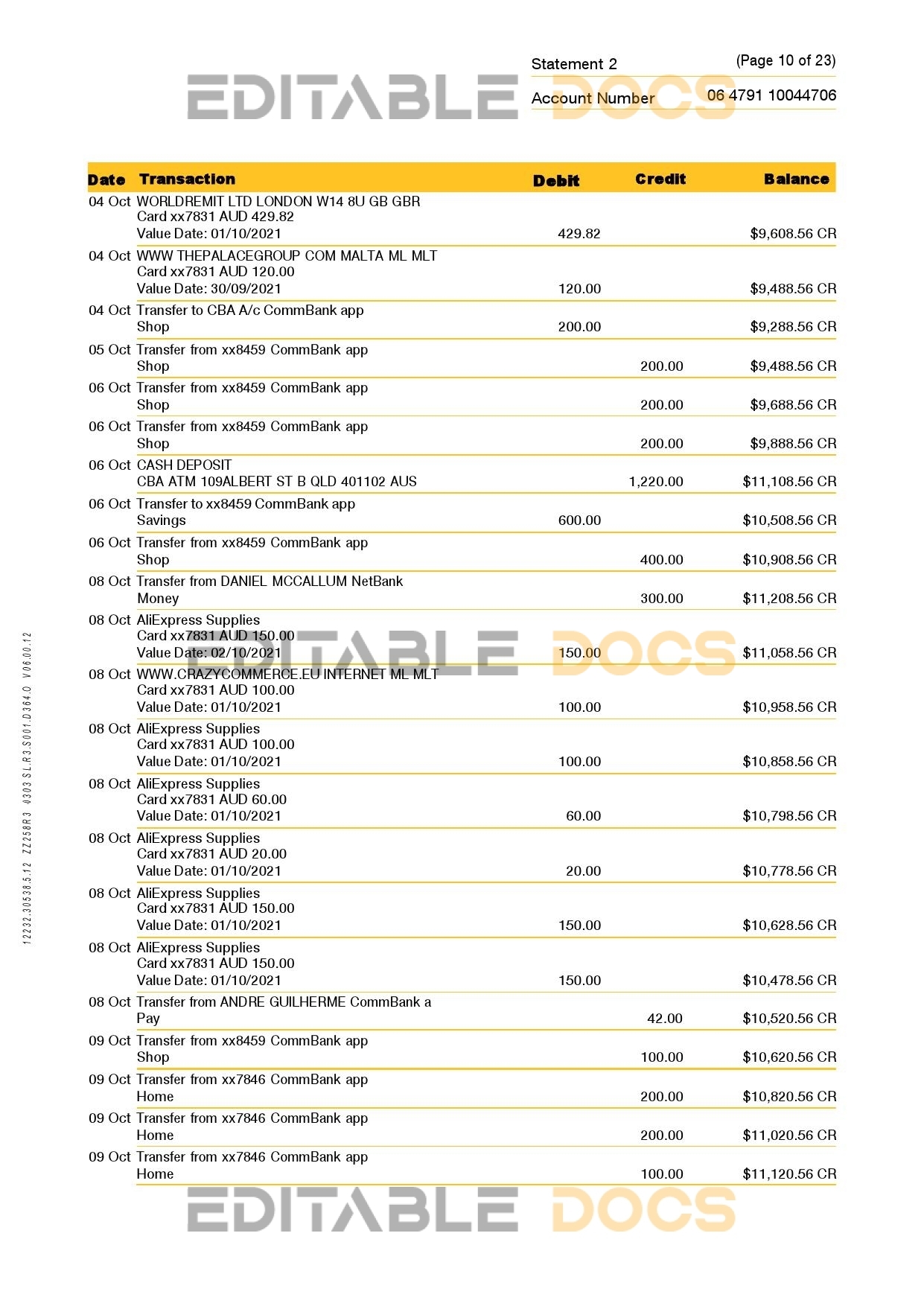 Statement 2 (Page 10 of 23)

Account Number 06 4791 10044706

EDITABLE DOCS

| Date | Transaction | Debit | Credit | Balance |
|---|---|---|---|---|
| 04 Oct | WORLDREMIT LTD LONDON W14 8U GB GBR Card xx7831 AUD 429.82 Value Date: 01/10/2021 | 429.82 | | $9,608.56 CR |
| 04 Oct | WWW THEPALACEGROUP COM MALTA ML MLT Card xx7831 AUD 120.00 Value Date: 30/09/2021 | 120.00 | | $9,488.56 CR |
| 04 Oct | Transfer to CBA A/c CommBank app Shop | 200.00 | | $9,288.56 CR |
| 05 Oct | Transfer from xx8459 CommBank app Shop | | 200.00 | $9,488.56 CR |
| 06 Oct | Transfer from xx8459 CommBank app Shop | | 200.00 | $9,688.56 CR |
| 06 Oct | Transfer from xx8459 CommBank app Shop | | 200.00 | $9,888.56 CR |
| 06 Oct | CASH DEPOSIT CBA ATM 109ALBERT ST B QLD 401102 AUS | | 1,220.00 | $11,108.56 CR |
| 06 Oct | Transfer to xx8459 CommBank app Savings | 600.00 | | $10,508.56 CR |
| 06 Oct | Transfer from xx8459 CommBank app Shop | | 400.00 | $10,908.56 CR |
| 08 Oct | Transfer from DANIEL MCCALLUM NetBank Money | | 300.00 | $11,208.56 CR |
| 08 Oct | AliExpress Supplies Card xx7831 AUD 150.00 Value Date: 02/10/2021 | 150.00 | | $11,058.56 CR |
| 08 Oct | WWW.CRAZYCOMMERCE.EU INTERNET ML MLT Card xx7831 AUD 100.00 Value Date: 01/10/2021 | 100.00 | | $10,958.56 CR |
| 08 Oct | AliExpress Supplies Card xx7831 AUD 100.00 Value Date: 01/10/2021 | 100.00 | | $10,858.56 CR |
| 08 Oct | AliExpress Supplies Card xx7831 AUD 60.00 Value Date: 01/10/2021 | 60.00 | | $10,798.56 CR |
| 08 Oct | AliExpress Supplies Card xx7831 AUD 20.00 Value Date: 01/10/2021 | 20.00 | | $10,778.56 CR |
| 08 Oct | AliExpress Supplies Card xx7831 AUD 150.00 Value Date: 01/10/2021 | 150.00 | | $10,628.56 CR |
| 08 Oct | AliExpress Supplies Card xx7831 AUD 150.00 Value Date: 01/10/2021 | 150.00 | | $10,478.56 CR |
| 08 Oct | Transfer from ANDRE GUILHERME CommBank a Pay | | 42.00 | $10,520.56 CR |
| 09 Oct | Transfer from xx8459 CommBank app Shop | | 100.00 | $10,620.56 CR |
| 09 Oct | Transfer from xx7846 CommBank app Home | | 200.00 | $10,820.56 CR |
| 09 Oct | Transfer from xx7846 CommBank app Home | | 200.00 | $11,020.56 CR |
| 09 Oct | Transfer from xx7846 CommBank app Home | | 100.00 | $11,120.56 CR |

EDITABLE DOCS

EDITABLE DOCS

12232.30538.5.12 ZZ258R3 0303 SL.R3.S001.D364.O V06.00.12